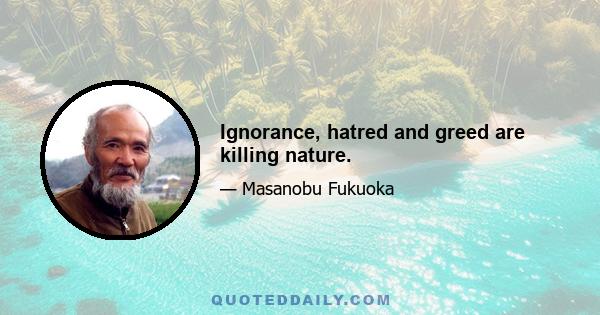 Ignorance, hatred and greed are killing nature.

— Masanobu Fukuoka

QUOTEDDAILY.COM